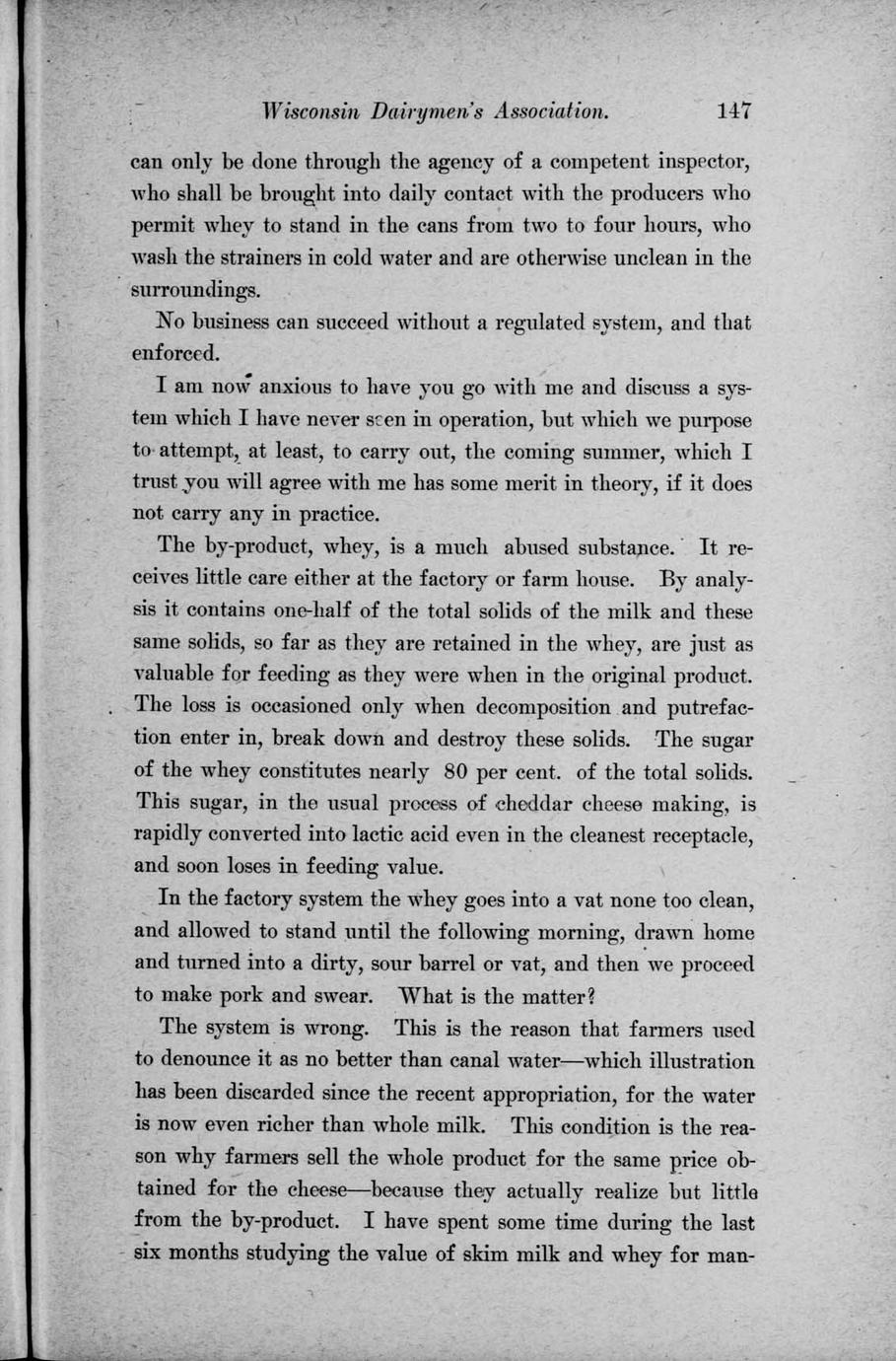 Wisconsin Dairymen's Association. 147

can only be done through the agency of a competent inspector, who shall be brought into daily contact with the producers who permit whey to stand in the cans from two to four hours, who wash the strainers in cold water and are otherwise unclean in the surroundings.

No business can succeed without a regulated system, and that enforced.

I am now anxious to have you go with me and discuss a system which I have never seen in operation, but which we purpose to attempt, at least, to carry out, the coming summer, which I trust you will agree with me has some merit in theory, if it does not carry any in practice.

The by-product, whey, is a much abused substance. It receives little care either at the factory or farm house. By analysis it contains one-half of the total solids of the milk and these same solids, so far as they are retained in the whey, are just as valuable for feeding as they were when in the original product. The loss is occasioned only when decomposition and putrefaction enter in, break down and destroy these solids. The sugar of the whey constitutes nearly 80 per cent. of the total solids. This sugar, in the usual process of cheddar cheese making, is rapidly converted into lactic acid even in the cleanest receptacle, and soon loses in feeding value.

In the factory system the whey goes into a vat none too clean, and allowed to stand until the following morning, drawn home and turned into a dirty, sour barrel or vat, and then we proceed to make pork and swear. What is the matter?

The system is wrong. This is the reason that farmers used to denounce it as no better than canal water—which illustration has been discarded since the recent appropriation, for the water is now even richer than whole milk. This condition is the reason why farmers sell the whole product for the same price obtained for the cheese—because they actually realize but little from the by-product. I have spent some time during the last six months studying the value of skim milk and whey for man-